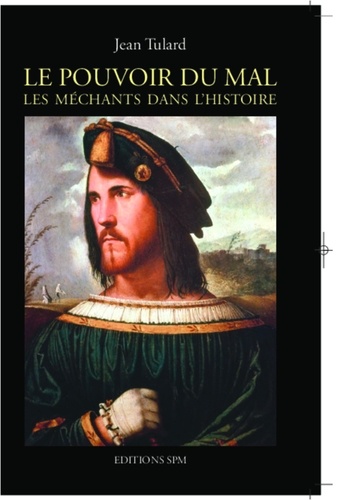 Jean Tulard

LE POUVOIR DU MAL
LES MÉCHANTS DANS L'HISTOIRE

EDITIONS SPM